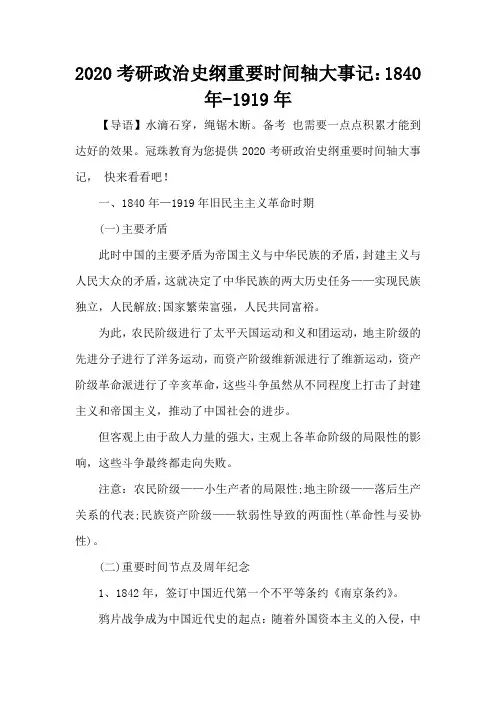 2020 考研政治史纲重要时间轴大事记：1840 年-1919 年

【导语】水滴石穿，绳锯木断。备考 也需要一点点积累才能到达好的效果。冠珠教育为您提供 2020 考研政治史纲重要时间轴大事记， 快来看看吧！

一、1840 年—1919 年旧民主主义革命时期

(一)主要矛盾

此时中国的主要矛盾为帝国主义与中华民族的矛盾，封建主义与人民大众的矛盾，这就决定了中华民族的两大历史任务——实现民族独立，人民解放;国家繁荣富强，人民共同富裕。

为此，农民阶级进行了太平天国运动和义和团运动，地主阶级的先进分子进行了洋务运动，而资产阶级维新派进行了维新运动，资产阶级革命派进行了辛亥革命，这些斗争虽然从不同程度上打击了封建主义和帝国主义，推动了中国社会的进步。

但客观上由于敌人力量的强大，主观上各革命阶级的局限性的影响，这些斗争最终都走向失败。

注意：农民阶级——小生产者的局限性;地主阶级——落后生产关系的代表;民族资产阶级——软弱性导致的两面性(革命性与妥协性)。

(二)重要时间节点及周年纪念

1、1842 年，签订中国近代第一个不平等条约《南京条约》。

鸦片战争成为中国近代史的起点：随着外国资本主义的入侵，中